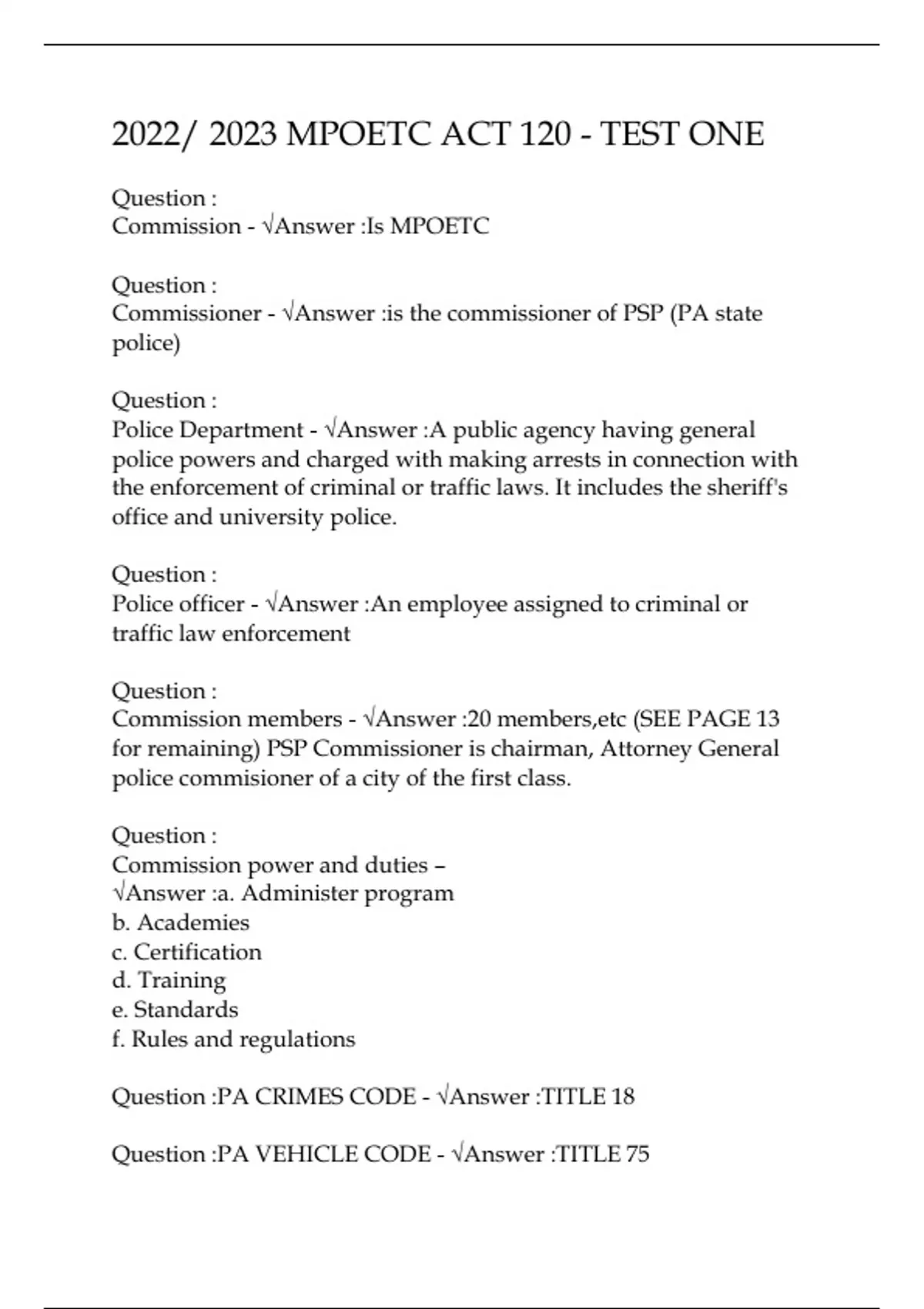 2022/ 2023 MPOETC ACT 120 - TEST ONE

Question :
Commission - √Answer :Is MPOETC

Question :
Commissioner - √Answer :is the commissioner of PSP (PA state police)

Question :
Police Department - √Answer :A public agency having general police powers and charged with making arrests in connection with the enforcement of criminal or traffic laws. It includes the sheriff's office and university police.

Question :
Police officer - √Answer :An employee assigned to criminal or traffic law enforcement

Question :
Commission members - √Answer :20 members,etc (SEE PAGE 13 for remaining) PSP Commissioner is chairman, Attorney General police commisioner of a city of the first class.

Question :
Commission power and duties –
√Answer :a. Administer program
b. Academies
c. Certification
d. Training
e. Standards
f. Rules and regulations

Question :PA CRIMES CODE - √Answer :TITLE 18

Question :PA VEHICLE CODE - √Answer :TITLE 75